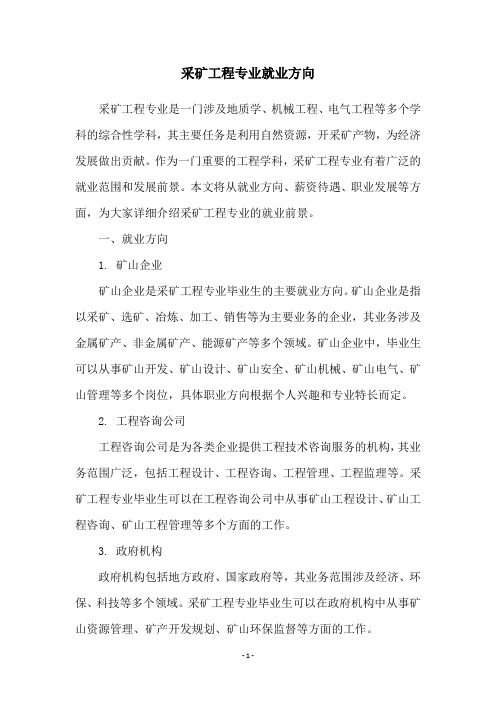 采矿工程专业就业方向

采矿工程专业是一门涉及地质学、机械工程、电气工程等多个学科的综合性学科，其主要任务是利用自然资源，开采矿产物，为经济发展做出贡献。作为一门重要的工程学科，采矿工程专业有着广泛的就业范围和发展前景。本文将从就业方向、薪资待遇、职业发展等方面，为大家详细介绍采矿工程专业的就业前景。

一、就业方向

1. 矿山企业

矿山企业是采矿工程专业毕业生的主要就业方向。矿山企业是指以采矿、选矿、冶炼、加工、销售等为主要业务的企业，其业务涉及金属矿产、非金属矿产、能源矿产等多个领域。矿山企业中，毕业生可以从事矿山开发、矿山设计、矿山安全、矿山机械、矿山电气、矿山管理等多个岗位，具体职业方向根据个人兴趣和专业特长而定。

2. 工程咨询公司

工程咨询公司是为各类企业提供工程技术咨询服务的机构，其业务范围广泛，包括工程设计、工程咨询、工程管理、工程监理等。采矿工程专业毕业生可以在工程咨询公司中从事矿山工程设计、矿山工程咨询、矿山工程管理等多个方面的工作。

3. 政府机构

政府机构包括地方政府、国家政府等，其业务范围涉及经济、环保、科技等多个领域。采矿工程专业毕业生可以在政府机构中从事矿山资源管理、矿产开发规划、矿山环保监督等方面的工作。

- 1 -